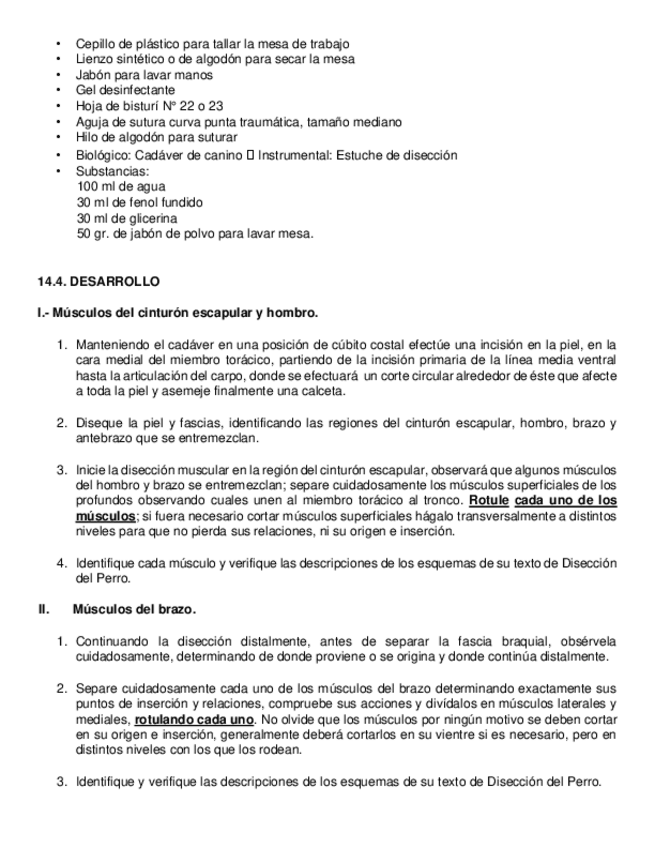 • Cepillo de plástico para tallar la mesa de trabajo
• Lienzo sintético o de algodón para secar la mesa
• Jabón para lavar manos
• Gel desinfectante
• Hoja de bisturí Nº 22 o 23
• Aguja de sutura curva punta traumática, tamaño mediano
• Hilo de algodón para suturar
• Biológico: Cadáver de canino  Instrumental: Estuche de disección
• Substancias:
100 ml de agua
30 ml de fenol fundido
30 ml de glicerina
50 gr. de jabón de polvo para lavar mesa.

14.4. DESARROLLO

I.- Músculos del cinturón escapular y hombro.

1. Manteniendo el cadáver en una posición de cúbito costal efectúe una incisión en la piel, en la cara medial del miembro torácico, partiendo de la incisión primaria de la línea media ventral hasta la articulación del carpo, donde se efectuará un corte circular alrededor de éste que afecte a toda la piel y asemeje finalmente una calceta.

2. Diseque la piel y fascias, identificando las regiones del cinturón escapular, hombro, brazo y antebrazo que se entremezclan.

3. Inicie la disección muscular en la región del cinturón escapular, observará que algunos músculos del hombro y brazo se entremezclan; separe cuidadosamente los músculos superficiales de los profundos observando cuales unen al miembro torácico al tronco. Rotule cada uno de los músculos; si fuera necesario cortar músculos superficiales hágalo transversalmente a distintos niveles para que no pierda sus relaciones, ni su origen e inserción.

4. Identifique cada músculo y verifique las descripciones de los esquemas de su texto de Disección del Perro.

II. Músculos del brazo.

1. Continuando la disección distalmente, antes de separar la fascia braquial, obsérvela cuidadosamente, determinando de donde proviene o se origina y donde continúa distalmente.

2. Separe cuidadosamente cada uno de los músculos del brazo determinando exactamente sus puntos de inserción y relaciones, compruebe sus acciones y divídalos en músculos laterales y mediales, rotulando cada uno. No olvide que los músculos por ningún motivo se deben cortar en su origen e inserción, generalmente deberá cortarlos en su vientre si es necesario, pero en distintos niveles con los que los rodean.

3. Identifique y verifique las descripciones de los esquemas de su texto de Disección del Perro.